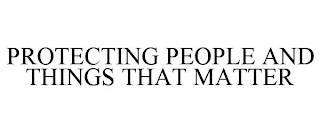 PROTECTING PEOPLE AND THINGS THAT MATTER